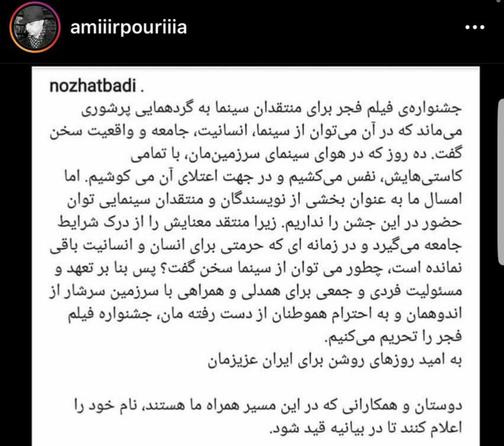 amiiirpouriiia

nozhatbadi .

جشنواره‌ی فیلم فجر برای منتقدان سینما به گردهمایی پرشوری می‌ماند که در آن می‌توان از سینما، انسانیت، جامعه و واقعیت سخن گفت. ده روز که در هوای سینمای سرزمین‌مان، با تمامی کاستی‌هایش، نفس می‌کشیم و در جهت اعتلای آن می کوشیم. اما امسال ما به عنوان بخشی از نویسندگان و منتقدان سینمایی توان حضور در این جشن را نداریم. زیرا منتقد معنایش را از درک شرایط جامعه می‌گیرد و در زمانه ای که حرمتی برای انسان و انسانیت باقی نمانده است، چطور می توان از سینما سخن گفت؟ پس بنا بر تعهد و مسئولیت فردی و جمعی برای همدلی و همراهی با سرزمین سرشار از اندوهمان و به احترام هموطنان از دست رفته مان، جشنواره فیلم فجر را تحریم می‌کنیم.
به امید روزهای روشن برای ایران عزیزمان

دوستان و همکارانی که در این مسیر همراه ما هستند، نام خود را اعلام کنند تا در بیانیه قید شود.